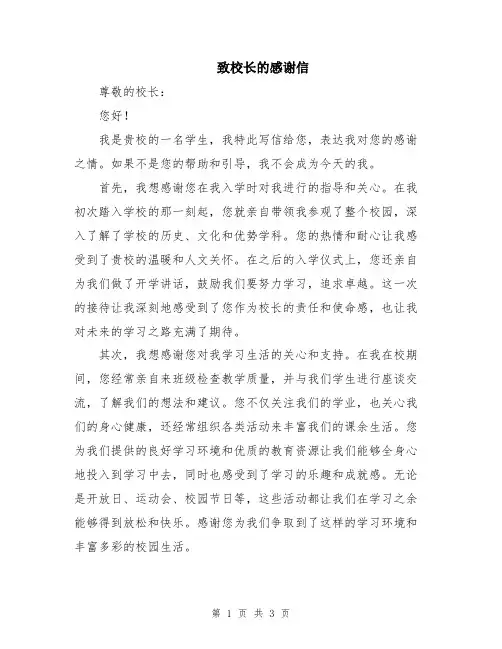 致校长的感谢信

尊敬的校长：

您好！

我是贵校的一名学生，我特此写信给您，表达我对您的感谢之情。如果不是您的帮助和引导，我不会成为今天的我。

首先，我想感谢您在我入学时对我进行的指导和关心。在我初次踏入学校的那一刻起，您就亲自带领我参观了整个校园，深入了解了学校的历史、文化和优势学科。您的热情和耐心让我感受到了贵校的温暖和人文关怀。在之后的入学仪式上，您还亲自为我们做了开学讲话，鼓励我们要努力学习，追求卓越。这一次的接待让我深刻地感受到了您作为校长的责任和使命感，也让我对未来的学习之路充满了期待。

其次，我想感谢您对我学习生活的关心和支持。在我在校期间，您经常亲自来班级检查教学质量，并与我们学生进行座谈交流，了解我们的想法和建议。您不仅关注我们的学业，也关心我们的身心健康，还经常组织各类活动来丰富我们的课余生活。您为我们提供的良好学习环境和优质的教育资源让我们能够全身心地投入到学习中去，同时也感受到了学习的乐趣和成就感。无论是开放日、运动会、校园节日等，这些活动都让我们在学习之余能够得到放松和快乐。感谢您为我们争取到了这样的学习环境和丰富多彩的校园生活。

第 1 页 共 3 页